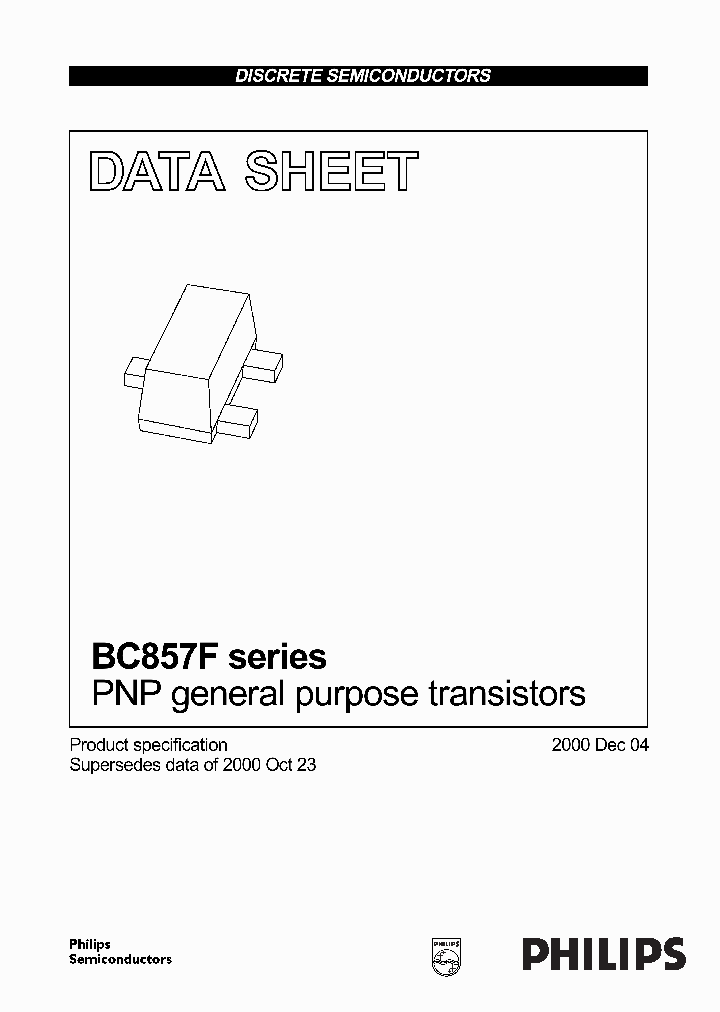 DISCRETE SEMICONDUCTORS

DATA SHEET

BC857F series
PNP general purpose transistors

Product specification
Supersedes data of 2000 Oct 23

2000 Dec 04

Philips
Semiconductors

PHILIPS

PHILIPS